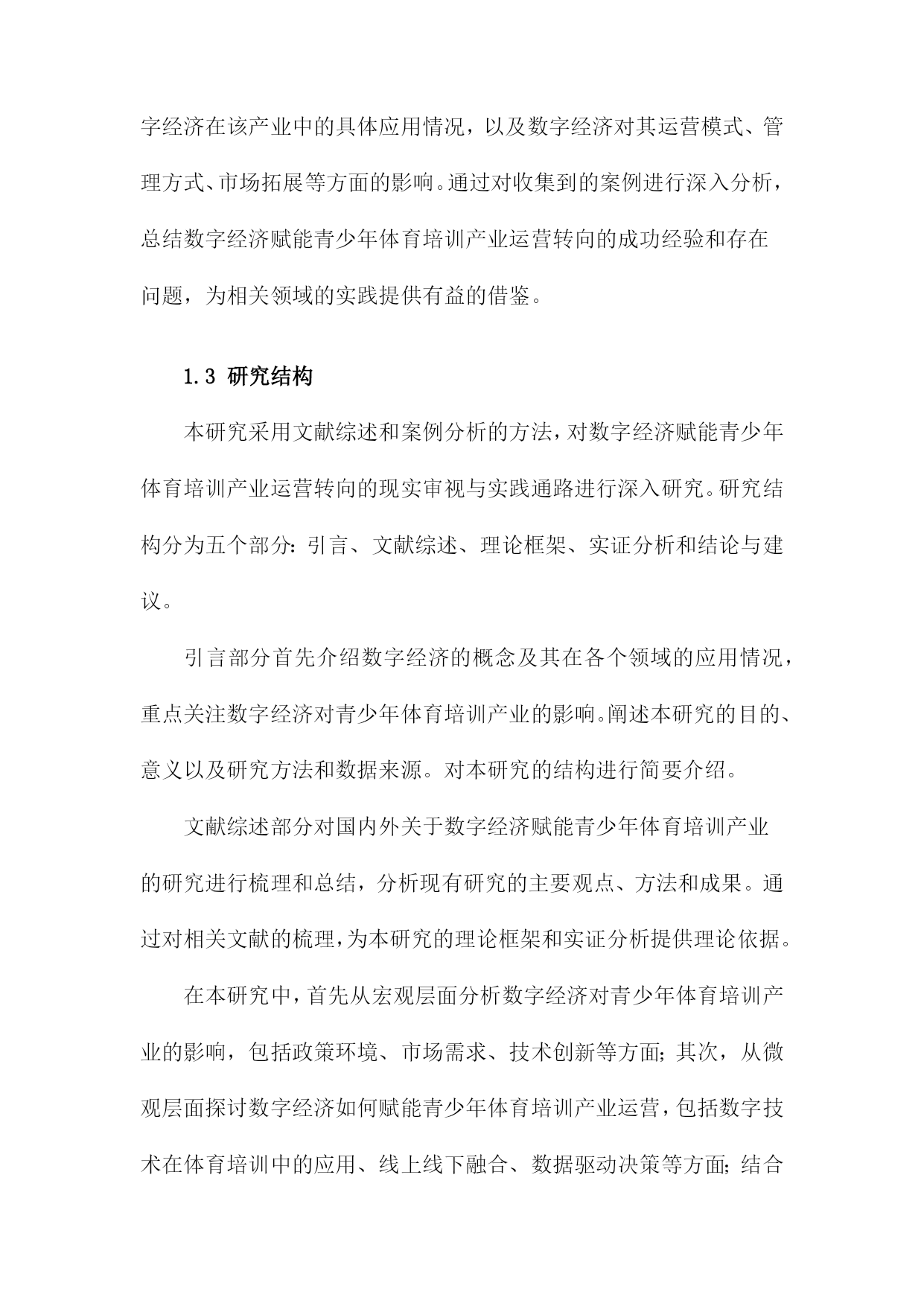 字经济在该产业中的具体应用情况，以及数字经济对其运营模式、管理方式、市场拓展等方面的影响。通过对收集到的案例进行深入分析，总结数字经济赋能青少年体育培训产业运营转向的成功经验和存在问题，为相关领域的实践提供有益的借鉴。

1.3 研究结构

本研究采用文献综述和案例分析的方法，对数字经济赋能青少年体育培训产业运营转向的现实审视与实践通路进行深入研究。研究结构分为五个部分：引言、文献综述、理论框架、实证分析和结论与建议。

引言部分首先介绍数字经济的概念及其在各个领域的应用情况，重点关注数字经济对青少年体育培训产业的影响。阐述本研究的目的、意义以及研究方法和数据来源。对本研究的结构进行简要介绍。

文献综述部分对国内外关于数字经济赋能青少年体育培训产业的研究进行梳理和总结，分析现有研究的主要观点、方法和成果。通过对相关文献的梳理，为本研究的理论框架和实证分析提供理论依据。

在本研究中，首先从宏观层面分析数字经济对青少年体育培训产业的影响，包括政策环境、市场需求、技术创新等方面；其次，从微观层面探讨数字经济如何赋能青少年体育培训产业运营，包括数字技术在体育培训中的应用、线上线下融合、数据驱动决策等方面；结合